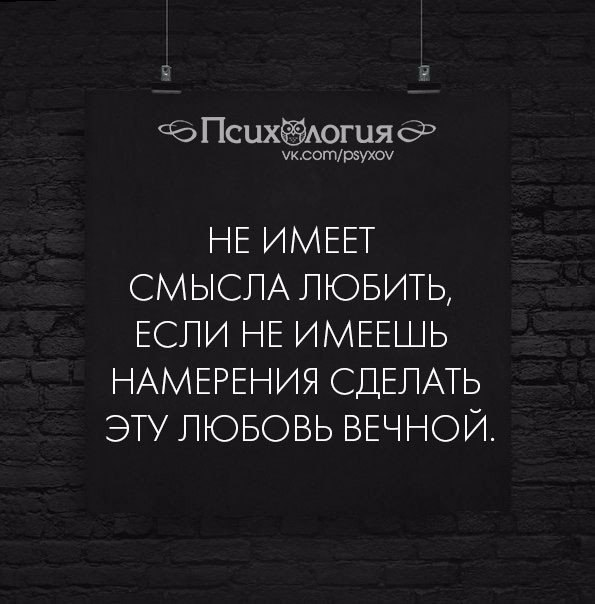 Психология
vk.com/psyxov

НЕ ИМЕЕТ СМЫСЛА ЛЮБИТЬ, ЕСЛИ НЕ ИМЕЕШЬ НАМЕРЕНИЯ СДЕЛАТЬ ЭТУ ЛЮБОВЬ ВЕЧНОЙ.